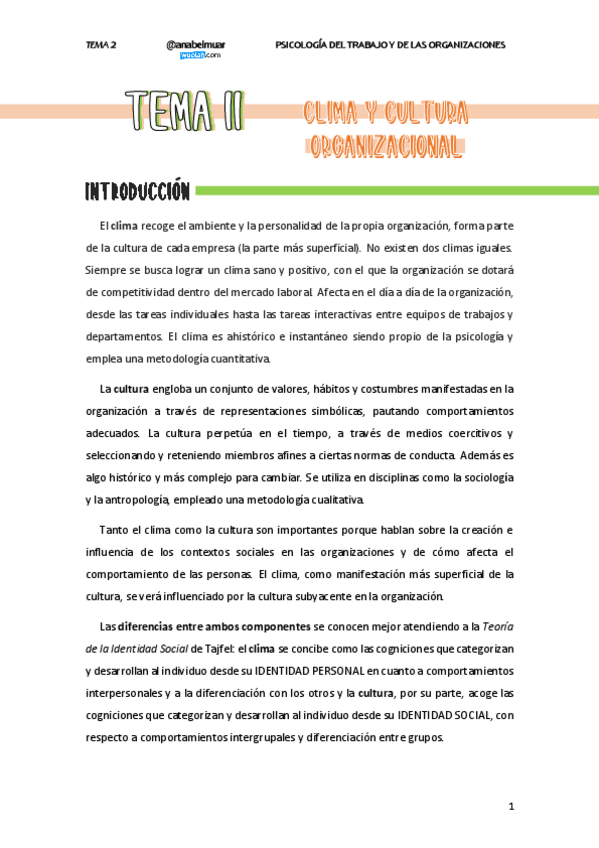 TEMA 2 @anabelmuar wuolah.com PSICOLOGÍA DEL TRABAJO Y DE LAS ORGANIZACIONES

TEMA II

CLIMA Y CULTURA ORGANIZACIONAL

INTRODUCCIÓN

El clima recoge el ambiente y la personalidad de la propia organización, forma parte de la cultura de cada empresa (la parte más superficial). No existen dos climas iguales. Siempre se busca lograr un clima sano y positivo, con el que la organización se dotará de competitividad dentro del mercado laboral. Afecta en el día a día de la organización, desde las tareas individuales hasta las tareas interactivas entre equipos de trabajos y departamentos. El clima es ahistórico e instantáneo siendo propio de la psicología y emplea una metodología cuantitativa.

La cultura engloba un conjunto de valores, hábitos y costumbres manifestadas en la organización a través de representaciones simbólicas, pautando comportamientos adecuados. La cultura perpetúa en el tiempo, a través de medios coercitivos y seleccionando y reteniendo miembros afines a ciertas normas de conducta. Además es algo histórico y más complejo para cambiar. Se utiliza en disciplinas como la sociología y la antropología, empleado una metodología cualitativa.

Tanto el clima como la cultura son importantes porque hablan sobre la creación e influencia de los contextos sociales en las organizaciones y de cómo afecta el comportamiento de las personas. El clima, como manifestación más superficial de la cultura, se verá influenciado por la cultura subyacente en la organización.

Las diferencias entre ambos componentes se conocen mejor atendiendo a la Teoría de la Identidad Social de Tajfel: el clima se concibe como las cogniciones que categorizan y desarrollan al individuo desde su IDENTIDAD PERSONAL en cuanto a comportamientos interpersonales y a la diferenciación con los otros y la cultura, por su parte, acoge las cogniciones que categorizan y desarrollan al individuo desde su IDENTIDAD SOCIAL, con respecto a comportamientos intergrupales y diferenciación entre grupos.

1